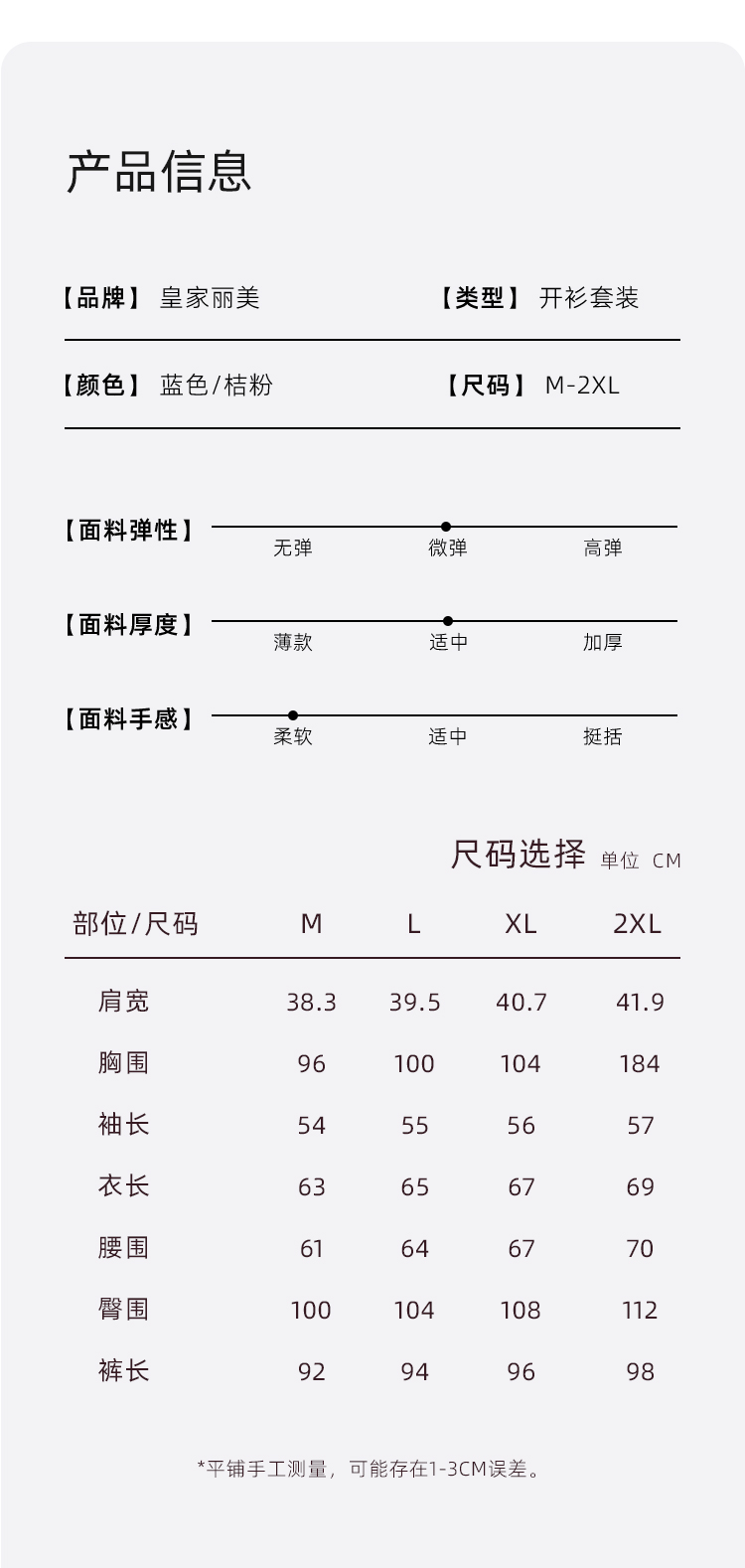 产品信息

【品牌】 皇家丽美 【类型】 开衫套装

【颜色】 蓝色/桔粉 【尺码】 M-2XL

【面料弹性】 无弹 微弹 高弹

【面料厚度】 薄款 适中 加厚

【面料手感】 柔软 适中 挺括

尺码选择 单位 CM

| 部位/尺码 | M | L | XL | 2XL |
|---|---|---|---|---|
| 肩宽 | 38.3 | 39.5 | 40.7 | 41.9 |
| 胸围 | 96 | 100 | 104 | 184 |
| 袖长 | 54 | 55 | 56 | 57 |
| 衣长 | 63 | 65 | 67 | 69 |
| 腰围 | 61 | 64 | 67 | 70 |
| 臀围 | 100 | 104 | 108 | 112 |
| 裤长 | 92 | 94 | 96 | 98 |

*平铺手工测量，可能存在1-3CM误差。